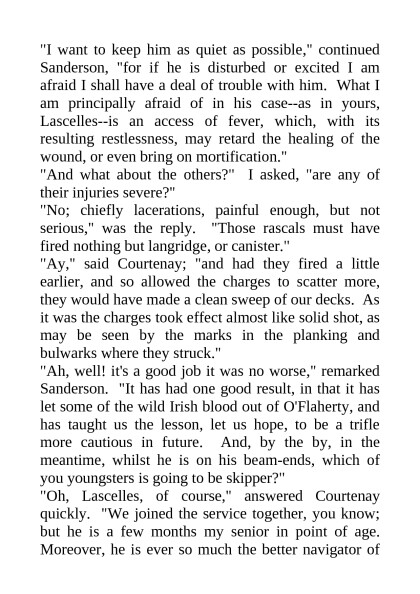 "I want to keep him as quiet as possible," continued Sanderson, "for if he is disturbed or excited I am afraid I shall have a deal of trouble with him. What I am principally afraid of in his case--as in yours, Lascelles--is an access of fever, which, with its resulting restlessness, may retard the healing of the wound, or even bring on mortification."

"And what about the others?" I asked, "are any of their injuries severe?"

"No; chiefly lacerations, painful enough, but not serious," was the reply. "Those rascals must have fired nothing but langridge, or canister."

"Ay," said Courtenay; "and had they fired a little earlier, and so allowed the charges to scatter more, they would have made a clean sweep of our decks. As it was the charges took effect almost like solid shot, as may be seen by the marks in the planking and bulwarks where they struck."

"Ah, well! it's a good job it was no worse," remarked Sanderson. "It has had one good result, in that it has let some of the wild Irish blood out of O'Flaherty, and has taught us the lesson, let us hope, to be a trifle more cautious in future. And, by the by, in the meantime, whilst he is on his beam-ends, which of you youngsters is going to be skipper?"

"Oh, Lascelles, of course," answered Courtenay quickly. "We joined the service together, you know; but he is a few months my senior in point of age. Moreover, he is ever so much the better navigator of